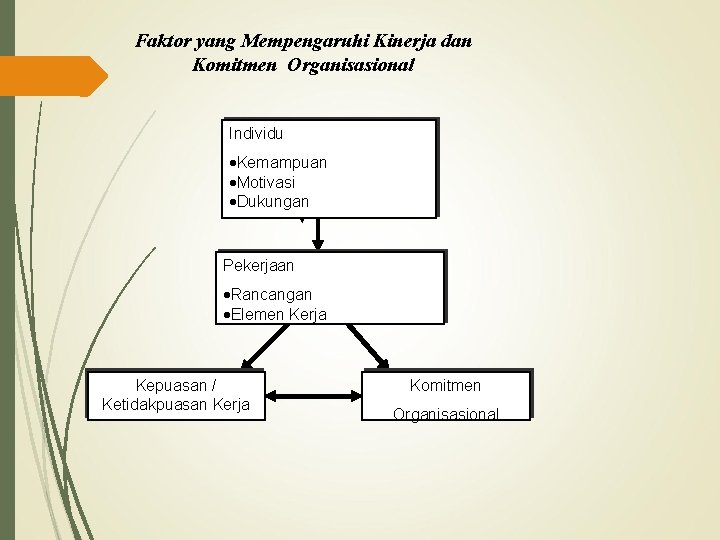 Faktor yang Mempengaruhi Kinerja dan Komitmen Organisasional

Individu

• Kemampuan
• Motivasi
• Dukungan

Pekerjaan

• Rancangan
• Elemen Kerja

Kepuasan / Ketidakpuasan Kerja

Komitmen Organisasional